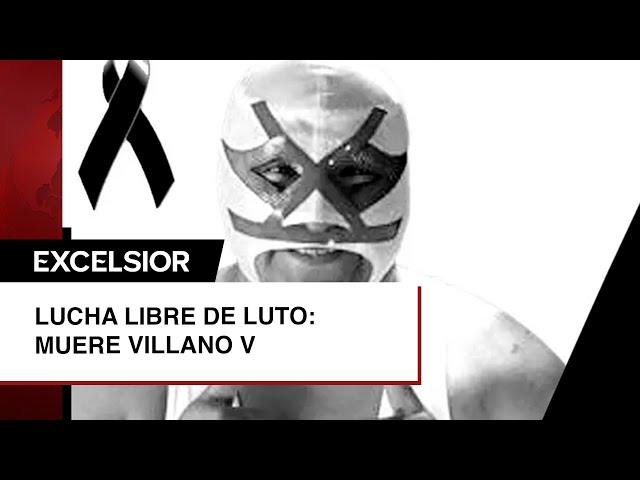 EXCELSIOR

LUCHA LIBRE DE LUTO:
MUERE VILLANO V